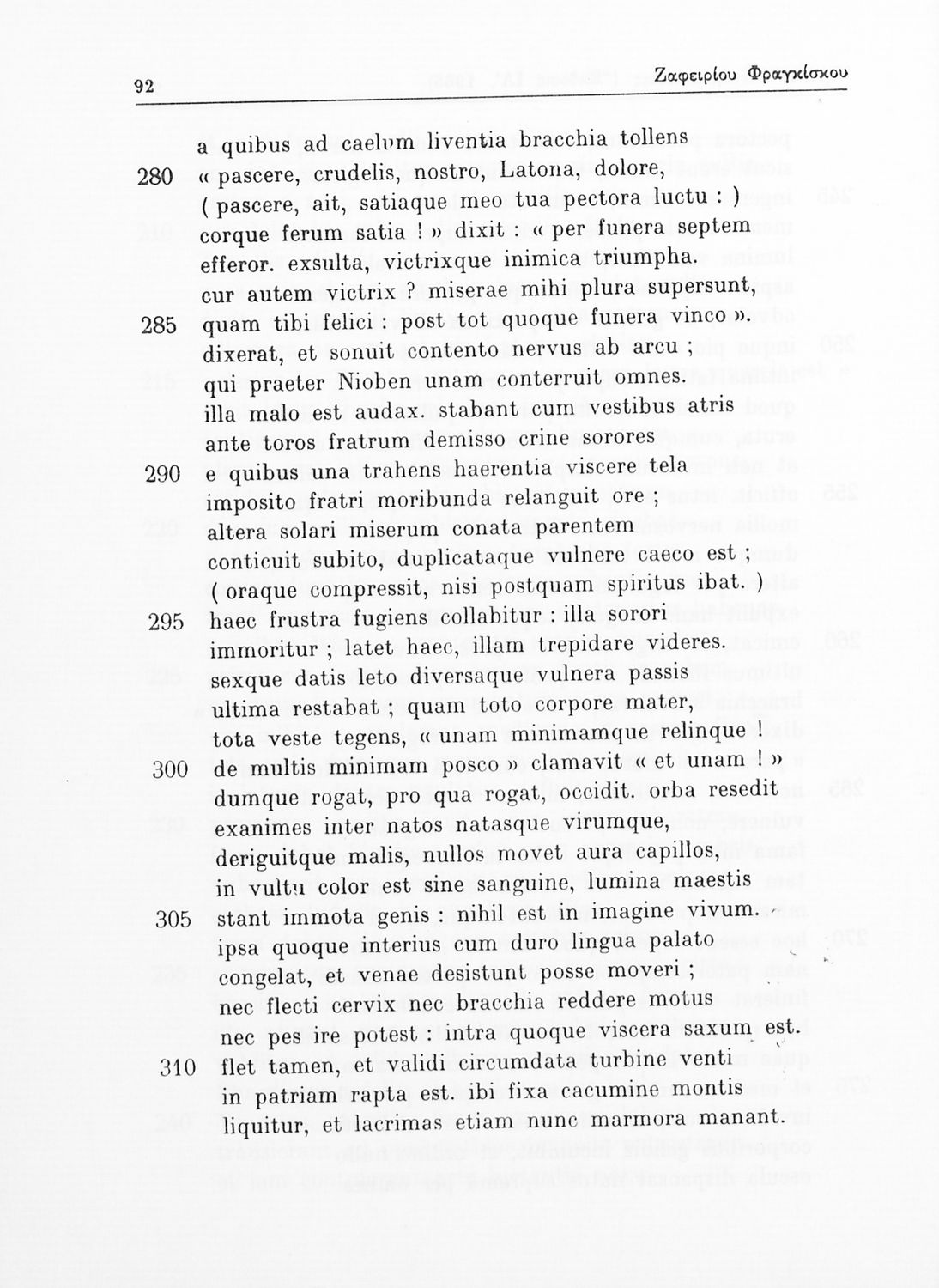 92 Ζαφειρίου Φραγκίσκου

a quibus ad caelum liventia bracchia tollens
280 « pascere, crudelis, nostro, Latona, dolore,
( pascere, ait, satiaque meo tua pectora luctu : )
corque ferum satia ! » dixit : « per funera septem
efferor. exsulta, victrixque inimica triumpha.
cur autem victrix ? miserae mihi plura supersunt,
285 quam tibi felici : post tot quoque funera vinco ».
dixerat, et sonuit contento nervus ab arcu ;
qui praeter Nioben unam conterruit omnes.
illa malo est audax. stabant cum vestibus atris
ante toros fratrum demisso crine sorores
290 e quibus una trahens haerentia viscere tela
imposito fratri moribunda relanguit ore ;
altera solari miserum conata parentem
conticuit subito, duplicataque vulnere caeco est ;
( oraque compressit, nisi postquam spiritus ibat. )
295 haec frustra fugiens collabitur : illa sorori
immoritur ; latet haec, illam trepidare videres.
sexque datis leto diversaque vulnera passis
ultima restabat ; quam toto corpore mater,
tota veste tegens, « unam minimamque relinque !
300 de multis minimam posco » clamavit « et unam ! »
dumque rogat, pro qua rogat, occidit. orba resedit
exanimes inter natos natasque virumque,
deriguitque malis, nullos movet aura capillos,
in vultu color est sine sanguine, lumina maestis
305 stant immota genis : nihil est in imagine vivum.
ipsa quoque interius cum duro lingua palato
congelat, et venae desistunt posse moveri ;
nec flecti cervix nec bracchia reddere motus
nec pes ire potest : intra quoque viscera saxum est.
310 flet tamen, et validi circumdata turbine venti
in patriam rapta est. ibi fixa cacumine montis
liquitur, et lacrimas etiam nunc marmora manant.